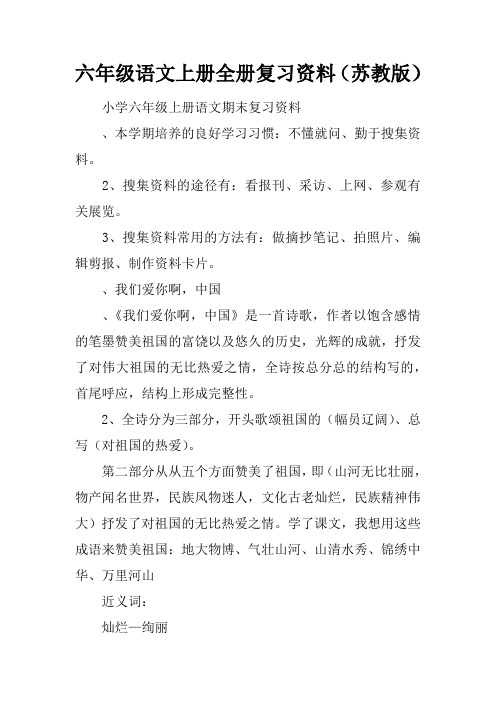 六年级语文上册全册复习资料（苏教版）

小学六年级上册语文期末复习资料

、本学期培养的良好学习习惯：不懂就问、勤于搜集资料。

2、搜集资料的途径有：看报刊、采访、上网、参观有关展览。

3、搜集资料常用的方法有：做摘抄笔记、拍照片、编辑剪报、制作资料卡片。

、我们爱你啊，中国

、《我们爱你啊，中国》是一首诗歌，作者以饱含感情的笔墨赞美祖国的富饶以及悠久的历史，光辉的成就，抒发了对伟大祖国的无比热爱之情，全诗按总分总的结构写的，首尾呼应，结构上形成完整性。

2、全诗分为三部分，开头歌颂祖国的（幅员辽阔）、总写（对祖国的热爱）。

第二部分从从五个方面赞美了祖国，即（山河无比壮丽，物产闻名世界，民族风物迷人，文化古老灿烂，民族精神伟大）抒发了对祖国的无比热爱之情。学了课文，我想用这些成语来赞美祖国：地大物博、气壮山河、山清水秀、锦绣中华、万里河山

近义词：

灿烂—绚丽